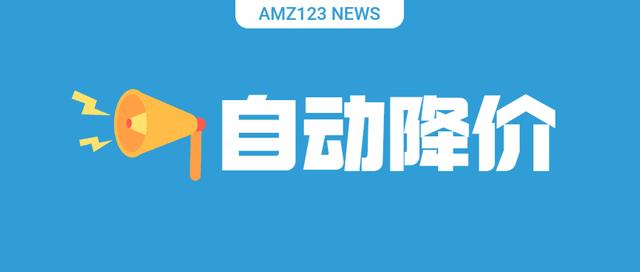 AMZ123 NEWS

自动降价